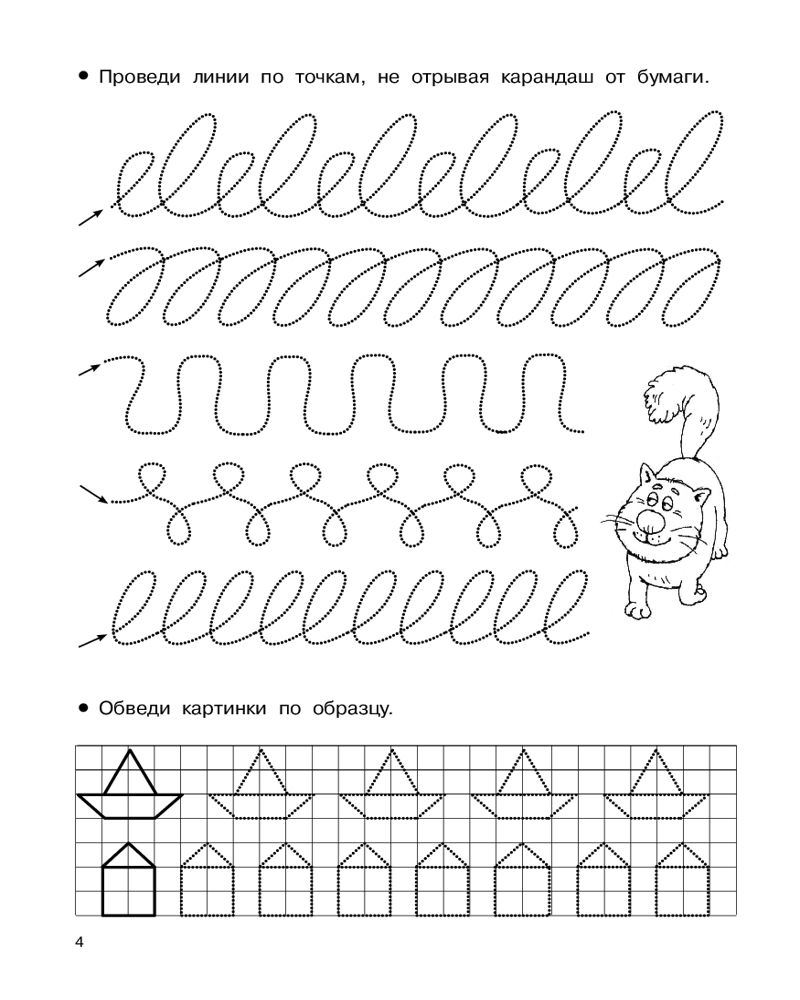 • Проведи линии по точкам, не отрывая карандаш от бумаги.

• Обведи картинки по образцу.

4